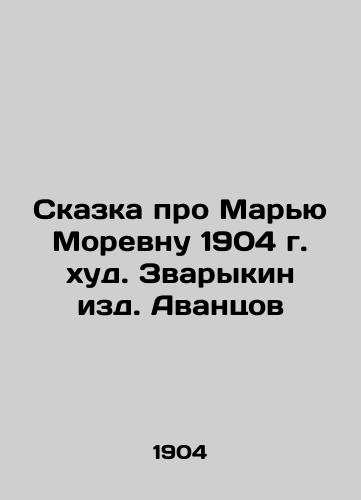 Сказка про Марью Моревну 1904 г. худ. Зварыкин изд. Аванцов

1904